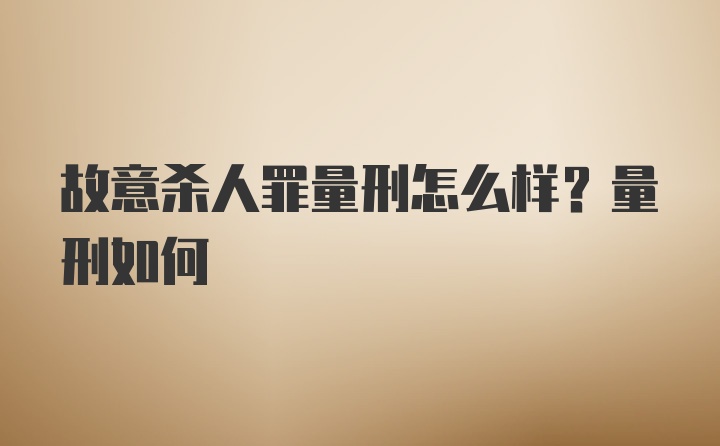 故意杀人罪量刑怎么样？量刑如何